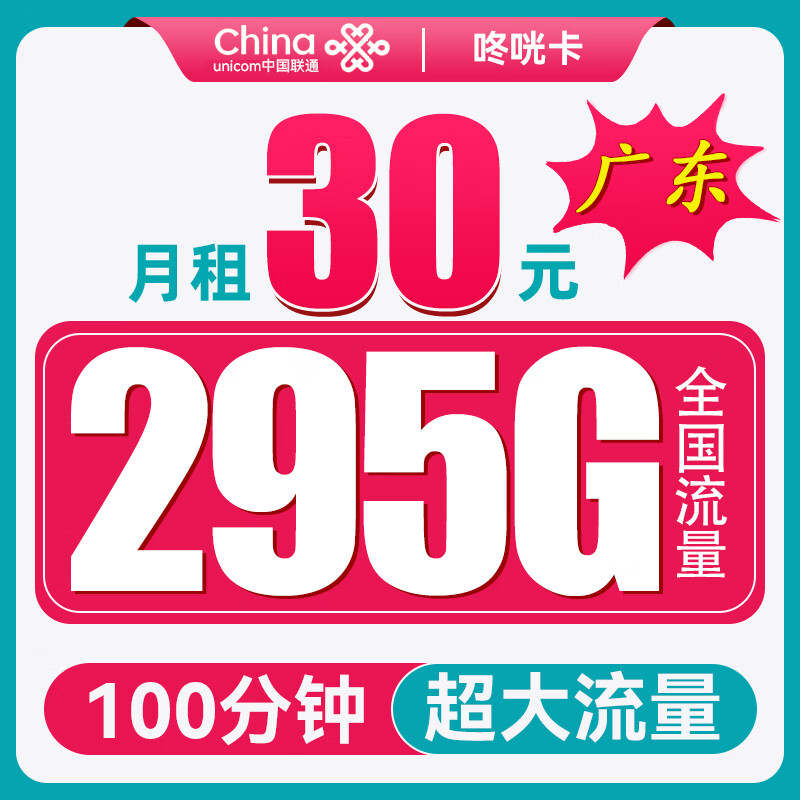 China unicom中国联通 | 咚咣卡

广东

月租 30 元

295G 全国流量

100分钟 超大流量